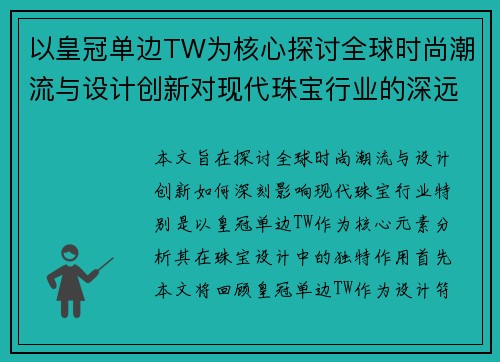 以皇冠单边TW为核心探讨全球时尚潮流与设计创新对现代珠宝行业的深远

本文旨在探讨全球时尚潮流与设计创新如何深刻影响现代珠宝行业特别是以皇冠单边TW作为核心元素分析其在珠宝设计中的独特作用首先本文将回顾皇冠单边TW作为设计符